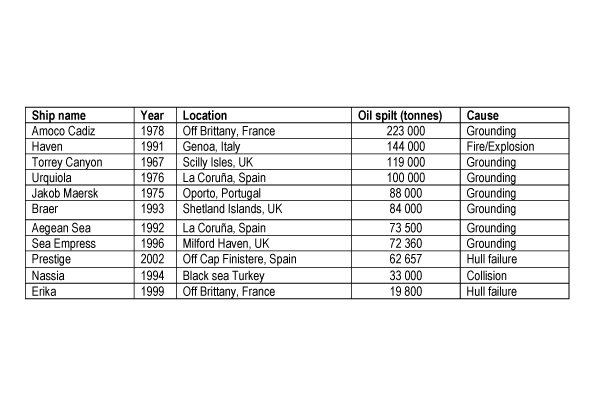 | Ship name | Year | Location | Oil spilt (tonnes) | Cause |
|---|---|---|---|---|
| Amoco Cadiz | 1978 | Off Brittany, France | 223 000 | Grounding |
| Haven | 1991 | Genoa, Italy | 144 000 | Fire/Explosion |
| Torrey Canyon | 1967 | Scilly Isles, UK | 119 000 | Grounding |
| Urquiola | 1976 | La Coruña, Spain | 100 000 | Grounding |
| Jakob Maersk | 1975 | Oporto, Portugal | 88 000 | Grounding |
| Braer | 1993 | Shetland Islands, UK | 84 000 | Grounding |
| Aegean Sea | 1992 | La Coruña, Spain | 73 500 | Grounding |
| Sea Empress | 1996 | Milford Haven, UK | 72 360 | Grounding |
| Prestige | 2002 | Off Cap Finistere, Spain | 62 657 | Hull failure |
| Nassia | 1994 | Black sea Turkey | 33 000 | Collision |
| Erika | 1999 | Off Brittany, France | 19 800 | Hull failure |